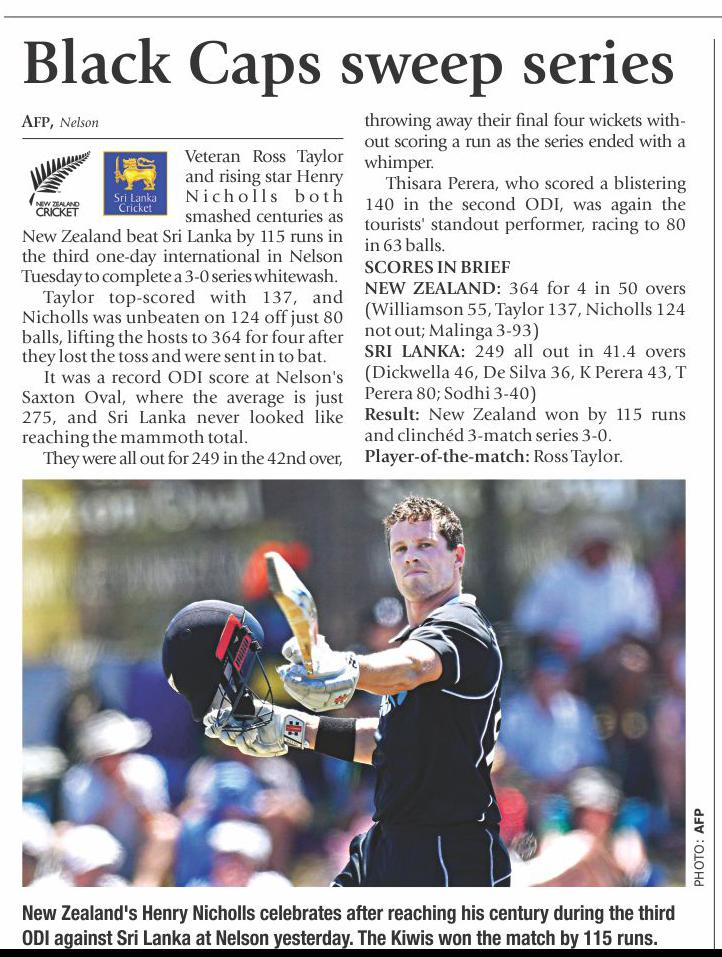 Black Caps sweep series

AFP, Nelson

NEW ZEALAND CRICKET

Sri Lanka Cricket

Veteran Ross Taylor and rising star Henry Nicholls both smashed centuries as New Zealand beat Sri Lanka by 115 runs in the third one-day international in Nelson Tuesday to complete a 3-0 series whitewash.

Taylor top-scored with 137, and Nicholls was unbeaten on 124 off just 80 balls, lifting the hosts to 364 for four after they lost the toss and were sent in to bat.

It was a record ODI score at Nelson's Saxton Oval, where the average is just 275, and Sri Lanka never looked like reaching the mammoth total.

They were all out for 249 in the 42nd over, throwing away their final four wickets without scoring a run as the series ended with a whimper.

Thisara Perera, who scored a blistering 140 in the second ODI, was again the tourists' standout performer, racing to 80 in 63 balls.

SCORES IN BRIEF

NEW ZEALAND: 364 for 4 in 50 overs (Williamson 55, Taylor 137, Nicholls 124 not out; Malinga 3-93)

SRI LANKA: 249 all out in 41.4 overs (Dickwella 46, De Silva 36, K Perera 43, T Perera 80; Sodhi 3-40)

Result: New Zealand won by 115 runs and clinchéd 3-match series 3-0.

Player-of-the-match: Ross Taylor.

PHOTO: AFP

New Zealand's Henry Nicholls celebrates after reaching his century during the third ODI against Sri Lanka at Nelson yesterday. The Kiwis won the match by 115 runs.